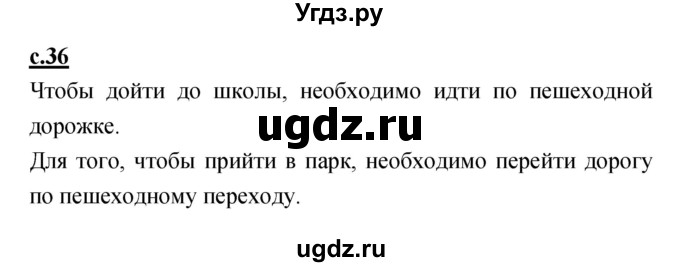 Угдз.ру

с.36

Чтобы дойти до школы, необходимо идти по пешеходной дорожке.

ugdz.ru

Для того, чтобы прийти в парк, необходимо перейти дорогу по пешеходному переходу.

ugdz.ru